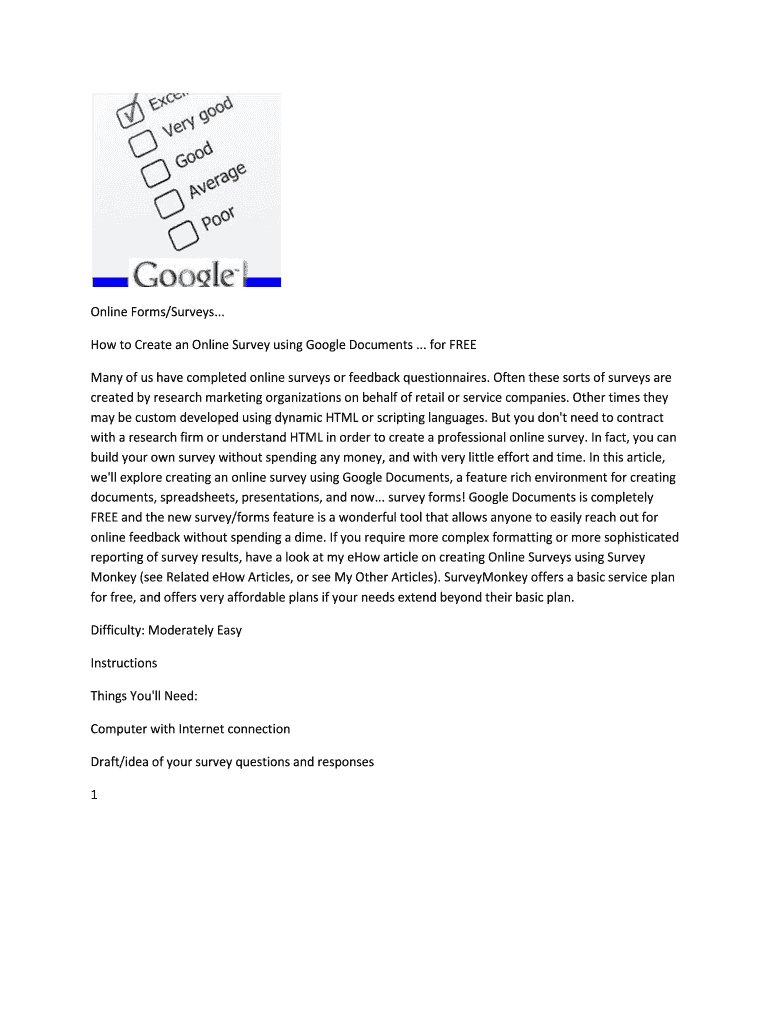 Excel
Very good
Good
Average
Poor
Google

Online Forms/Surveys...

How to Create an Online Survey using Google Documents ... for FREE

Many of us have completed online surveys or feedback questionnaires. Often these sorts of surveys are created by research marketing organizations on behalf of retail or service companies. Other times they may be custom developed using dynamic HTML or scripting languages. But you don't need to contract with a research firm or understand HTML in order to create a professional online survey. In fact, you can build your own survey without spending any money, and with very little effort and time. In this article, we'll explore creating an online survey using Google Documents, a feature rich environment for creating documents, spreadsheets, presentations, and now... survey forms! Google Documents is completely FREE and the new survey/forms feature is a wonderful tool that allows anyone to easily reach out for online feedback without spending a dime. If you require more complex formatting or more sophisticated reporting of survey results, have a look at my eHow article on creating Online Surveys using Survey Monkey (see Related eHow Articles, or see My Other Articles). SurveyMonkey offers a basic service plan for free, and offers very affordable plans if your needs extend beyond their basic plan.

Difficulty: Moderately Easy

Instructions

Things You'll Need:

Computer with Internet connection

Draft/idea of your survey questions and responses

1